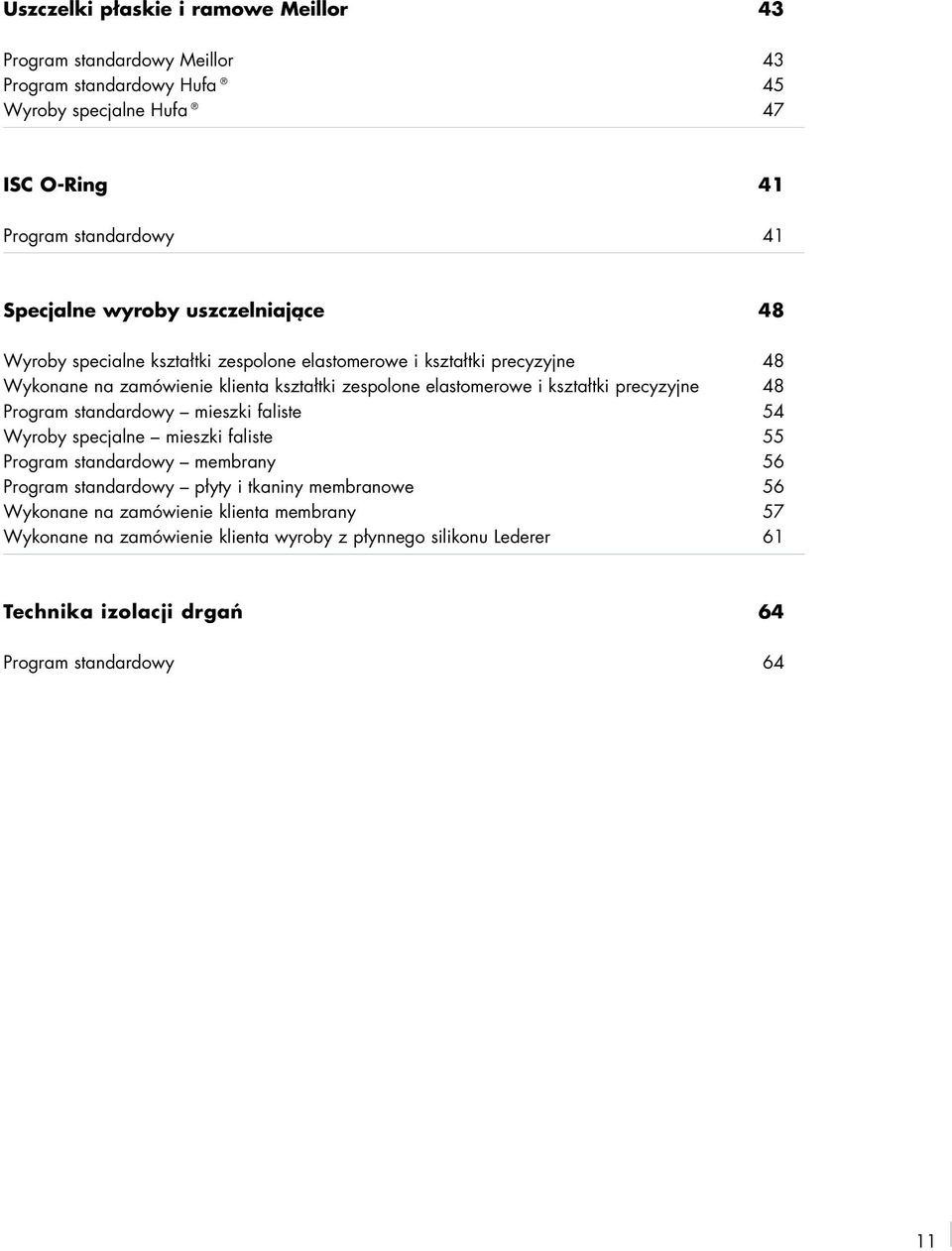 Uszczelki płaskie i ramowe Meillor 43

Program standardowy Meillor 43
Program standardowy Hufa ® 45
Wyroby specjalne Hufa ® 47

ISC O-Ring 41

Program standardowy 41

Specjalne wyroby uszczelniające 48

Wyroby specialne kształtki zespolone elastomerowe i kształtki precyzyjne 48
Wykonane na zamówienie klienta kształtki zespolone elastomerowe i kształtki precyzyjne 48
Program standardowy – mieszki faliste 54
Wyroby specjalne – mieszki faliste 55
Program standardowy – membrany 56
Program standardowy – płyty i tkaniny membranowe 56
Wykonane na zamówienie klienta membrany 57
Wykonane na zamówienie klienta wyroby z płynnego silikonu Lederer 61

Technika izolacji drgań 64

Program standardowy 64

11